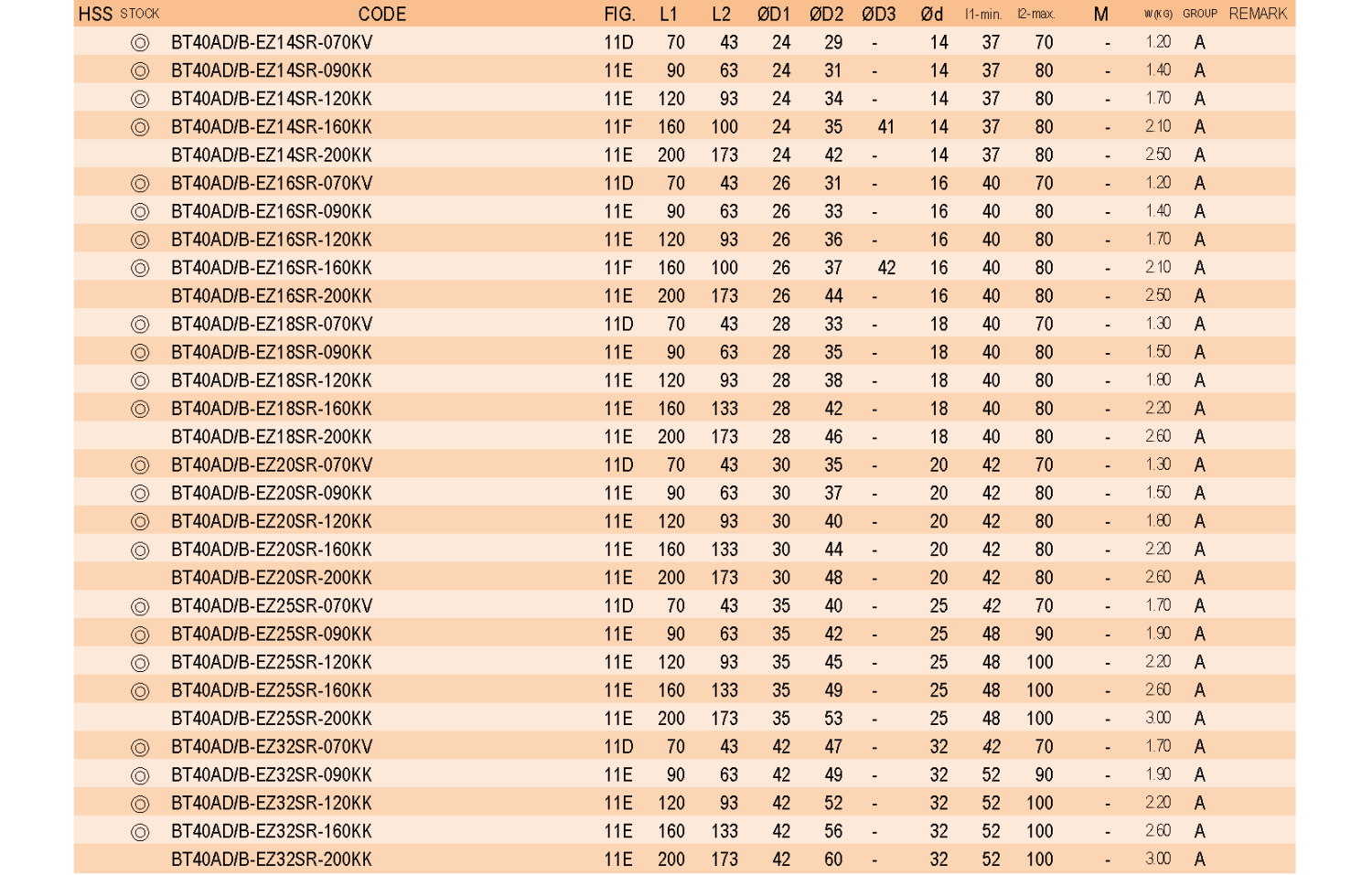 | HSS | STOCK | CODE | FIG. | L1 | L2 | ØD1 | ØD2 | ØD3 | Ød | l1-min. | l2-max. | M | W(KG) | GROUP | REMARK |
|---|---|---|---|---|---|---|---|---|---|---|---|---|---|---|---|
| | ◎ | BT40AD/B-EZ14SR-070KV | 11D | 70 | 43 | 24 | 29 | - | 14 | 37 | 70 | - | 1.20 | A | |
| | ◎ | BT40AD/B-EZ14SR-090KK | 11E | 90 | 63 | 24 | 31 | - | 14 | 37 | 80 | - | 1.40 | A | |
| | ◎ | BT40AD/B-EZ14SR-120KK | 11E | 120 | 93 | 24 | 34 | - | 14 | 37 | 80 | - | 1.70 | A | |
| | ◎ | BT40AD/B-EZ14SR-160KK | 11F | 160 | 100 | 24 | 35 | 41 | 14 | 37 | 80 | - | 2.10 | A | |
| | | BT40AD/B-EZ14SR-200KK | 11E | 200 | 173 | 24 | 42 | - | 14 | 37 | 80 | - | 2.50 | A | |
| | ◎ | BT40AD/B-EZ16SR-070KV | 11D | 70 | 43 | 26 | 31 | - | 16 | 40 | 70 | - | 1.20 | A | |
| | ◎ | BT40AD/B-EZ16SR-090KK | 11E | 90 | 63 | 26 | 33 | - | 16 | 40 | 80 | - | 1.40 | A | |
| | ◎ | BT40AD/B-EZ16SR-120KK | 11E | 120 | 93 | 26 | 36 | - | 16 | 40 | 80 | - | 1.70 | A | |
| | ◎ | BT40AD/B-EZ16SR-160KK | 11F | 160 | 100 | 26 | 37 | 42 | 16 | 40 | 80 | - | 2.10 | A | |
| | | BT40AD/B-EZ16SR-200KK | 11E | 200 | 173 | 26 | 44 | - | 16 | 40 | 80 | - | 2.50 | A | |
| | ◎ | BT40AD/B-EZ18SR-070KV | 11D | 70 | 43 | 28 | 33 | - | 18 | 40 | 70 | - | 1.30 | A | |
| | ◎ | BT40AD/B-EZ18SR-090KK | 11E | 90 | 63 | 28 | 35 | - | 18 | 40 | 80 | - | 1.50 | A | |
| | ◎ | BT40AD/B-EZ18SR-120KK | 11E | 120 | 93 | 28 | 38 | - | 18 | 40 | 80 | - | 1.80 | A | |
| | ◎ | BT40AD/B-EZ18SR-160KK | 11E | 160 | 133 | 28 | 42 | - | 18 | 40 | 80 | - | 2.20 | A | |
| | | BT40AD/B-EZ18SR-200KK | 11E | 200 | 173 | 28 | 46 | - | 18 | 40 | 80 | - | 2.60 | A | |
| | ◎ | BT40AD/B-EZ20SR-070KV | 11D | 70 | 43 | 30 | 35 | - | 20 | 42 | 70 | - | 1.30 | A | |
| | ◎ | BT40AD/B-EZ20SR-090KK | 11E | 90 | 63 | 30 | 37 | - | 20 | 42 | 80 | - | 1.50 | A | |
| | ◎ | BT40AD/B-EZ20SR-120KK | 11E | 120 | 93 | 30 | 40 | - | 20 | 42 | 80 | - | 1.80 | A | |
| | ◎ | BT40AD/B-EZ20SR-160KK | 11E | 160 | 133 | 30 | 44 | - | 20 | 42 | 80 | - | 2.20 | A | |
| | | BT40AD/B-EZ20SR-200KK | 11E | 200 | 173 | 30 | 48 | - | 20 | 42 | 80 | - | 2.60 | A | |
| | ◎ | BT40AD/B-EZ25SR-070KV | 11D | 70 | 43 | 35 | 40 | - | 25 | 42 | 70 | - | 1.70 | A | |
| | ◎ | BT40AD/B-EZ25SR-090KK | 11E | 90 | 63 | 35 | 42 | - | 25 | 48 | 90 | - | 1.90 | A | |
| | ◎ | BT40AD/B-EZ25SR-120KK | 11E | 120 | 93 | 35 | 45 | - | 25 | 48 | 100 | - | 2.20 | A | |
| | ◎ | BT40AD/B-EZ25SR-160KK | 11E | 160 | 133 | 35 | 49 | - | 25 | 48 | 100 | - | 2.60 | A | |
| | | BT40AD/B-EZ25SR-200KK | 11E | 200 | 173 | 35 | 53 | - | 25 | 48 | 100 | - | 3.00 | A | |
| | ◎ | BT40AD/B-EZ32SR-070KV | 11D | 70 | 43 | 42 | 47 | - | 32 | 42 | 70 | - | 1.70 | A | |
| | ◎ | BT40AD/B-EZ32SR-090KK | 11E | 90 | 63 | 42 | 49 | - | 32 | 52 | 90 | - | 1.90 | A | |
| | ◎ | BT40AD/B-EZ32SR-120KK | 11E | 120 | 93 | 42 | 52 | - | 32 | 52 | 100 | - | 2.20 | A | |
| | ◎ | BT40AD/B-EZ32SR-160KK | 11E | 160 | 133 | 42 | 56 | - | 32 | 52 | 100 | - | 2.60 | A | |
| | | BT40AD/B-EZ32SR-200KK | 11E | 200 | 173 | 42 | 60 | - | 32 | 52 | 100 | - | 3.00 | A | |